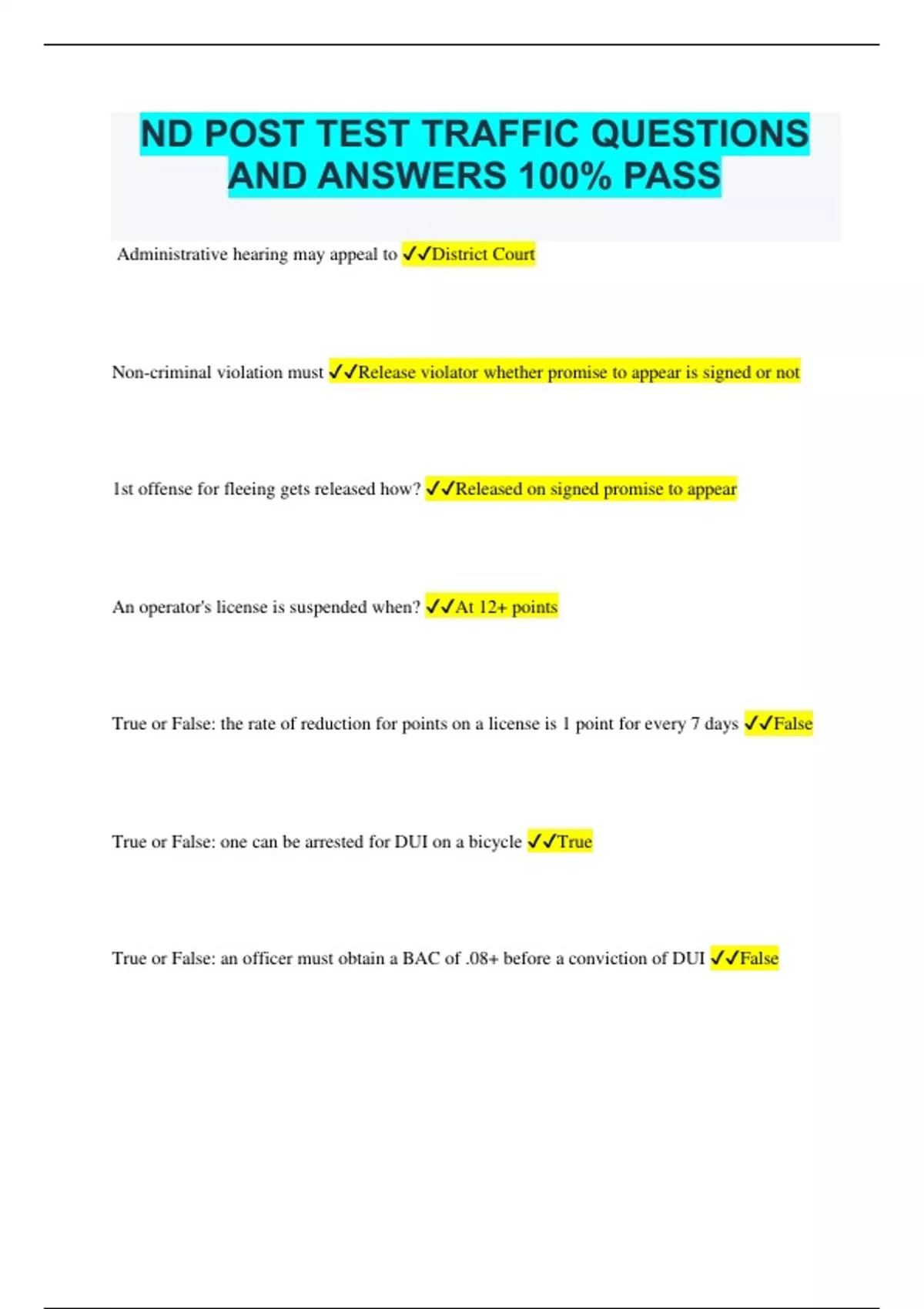 ND POST TEST TRAFFIC QUESTIONS AND ANSWERS 100% PASS

Administrative hearing may appeal to ✓✓District Court

Non-criminal violation must ✓✓Release violator whether promise to appear is signed or not

1st offense for fleeing gets released how? ✓✓Released on signed promise to appear

An operator's license is suspended when? ✓✓At 12+ points

True or False: the rate of reduction for points on a license is 1 point for every 7 days ✓✓False

True or False: one can be arrested for DUI on a bicycle ✓✓True

True or False: an officer must obtain a BAC of .08+ before a conviction of DUI ✓✓False